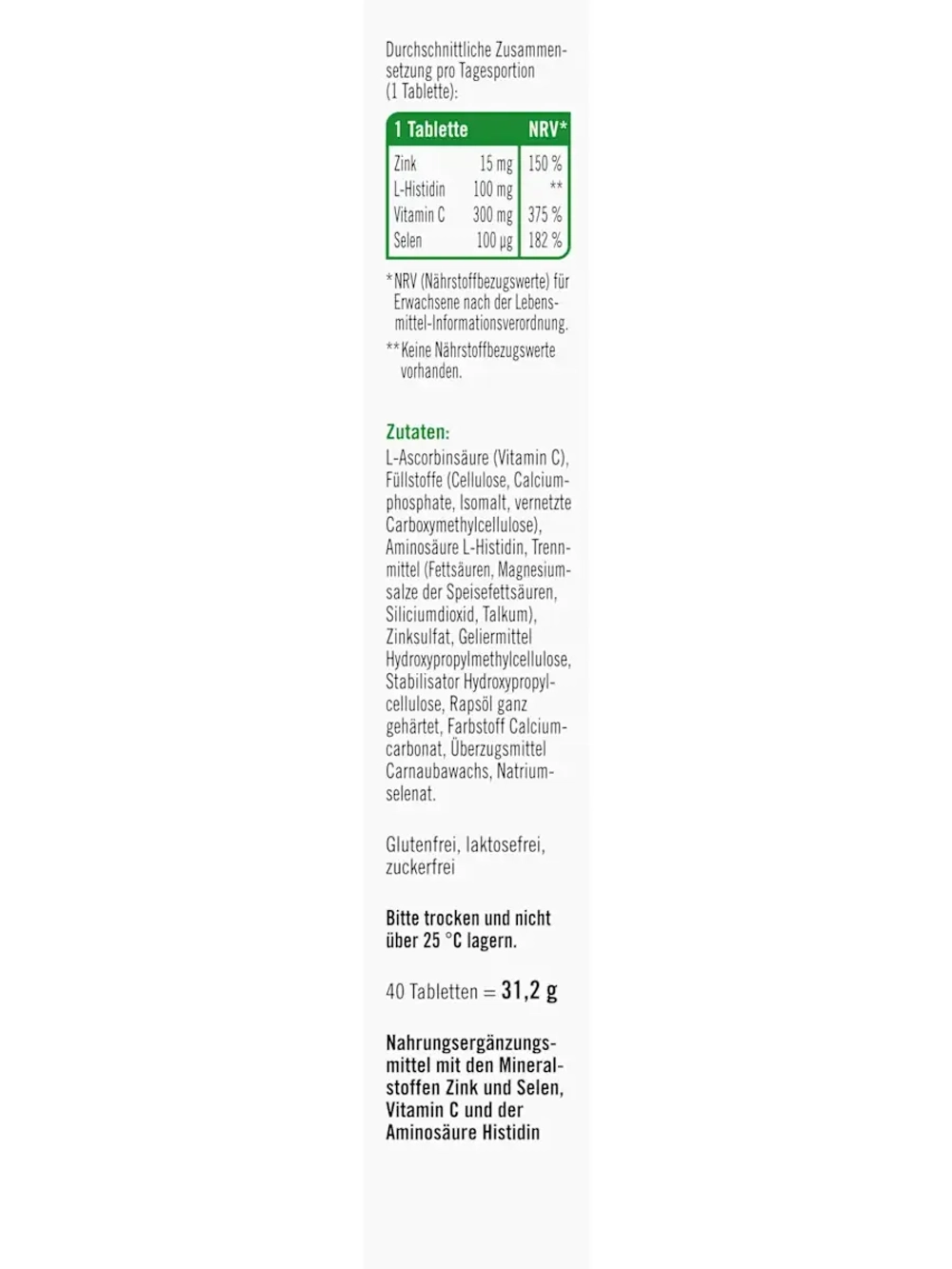 Durchschnittliche Zusammensetzung pro Tagesportion (1 Tablette):

| 1 Tablette | | NRV* |
|---|---|---|
| Zink | 15 mg | 150 % |
| L-Histidin | 100 mg | ** |
| Vitamin C | 300 mg | 375 % |
| Selen | 100 µg | 182 % |

*NRV (Nährstoffbezugswerte) für Erwachsene nach der Lebensmittel-Informationsverordnung.

**Keine Nährstoffbezugswerte vorhanden.

Zutaten:
L-Ascorbinsäure (Vitamin C), Füllstoffe (Cellulose, Calciumphosphate, Isomalt, vernetzte Carboxymethylcellulose), Aminosäure L-Histidin, Trennmittel (Fettsäuren, Magnesiumsalze der Speisefettsäuren, Siliciumdioxid, Talkum), Zinksulfat, Geliermittel Hydroxypropylmethylcellulose, Stabilisator Hydroxypropylcellulose, Rapsöl ganz gehärtet, Farbstoff Calciumcarbonat, Überzugsmittel Carnaubawachs, Natriumselenat.

Glutenfrei, laktosefrei, zuckerfrei

Bitte trocken und nicht über 25 °C lagern.

40 Tabletten = 31,2 g

Nahrungsergänzungsmittel mit den Mineralstoffen Zink und Selen, Vitamin C und der Aminosäure Histidin